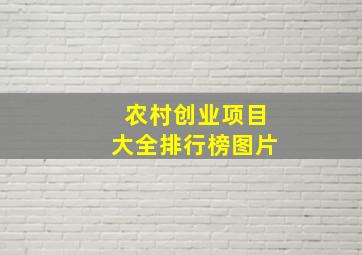 农村创业项目
大全排行榜图片